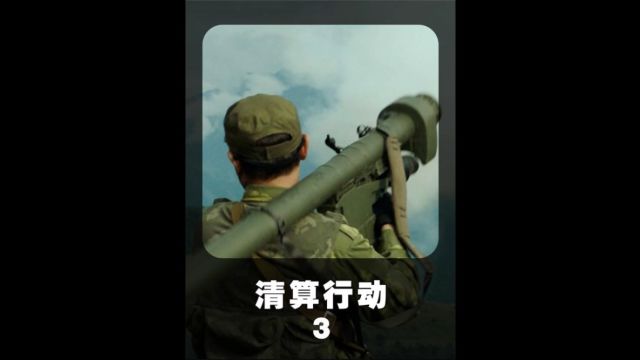 清算行动
3